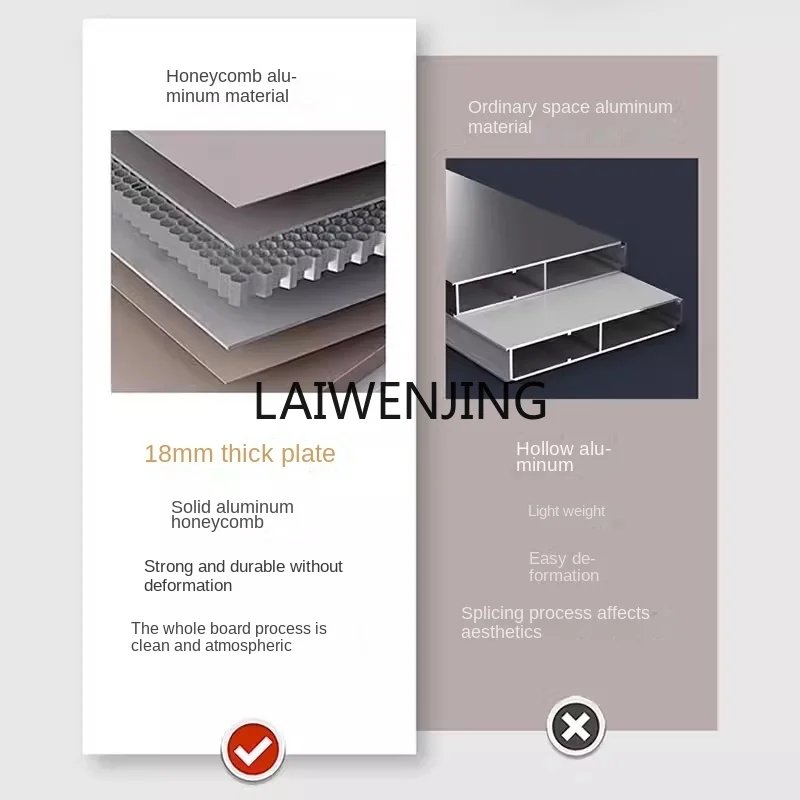 Honeycomb aluminum material

18mm thick plate

Solid aluminum honeycomb

Strong and durable without deformation

The whole board process is clean and atmospheric

Ordinary space aluminum material

Hollow aluminum

Light weight

Easy deformation

Splicing process affects aesthetics

LAIWENJING